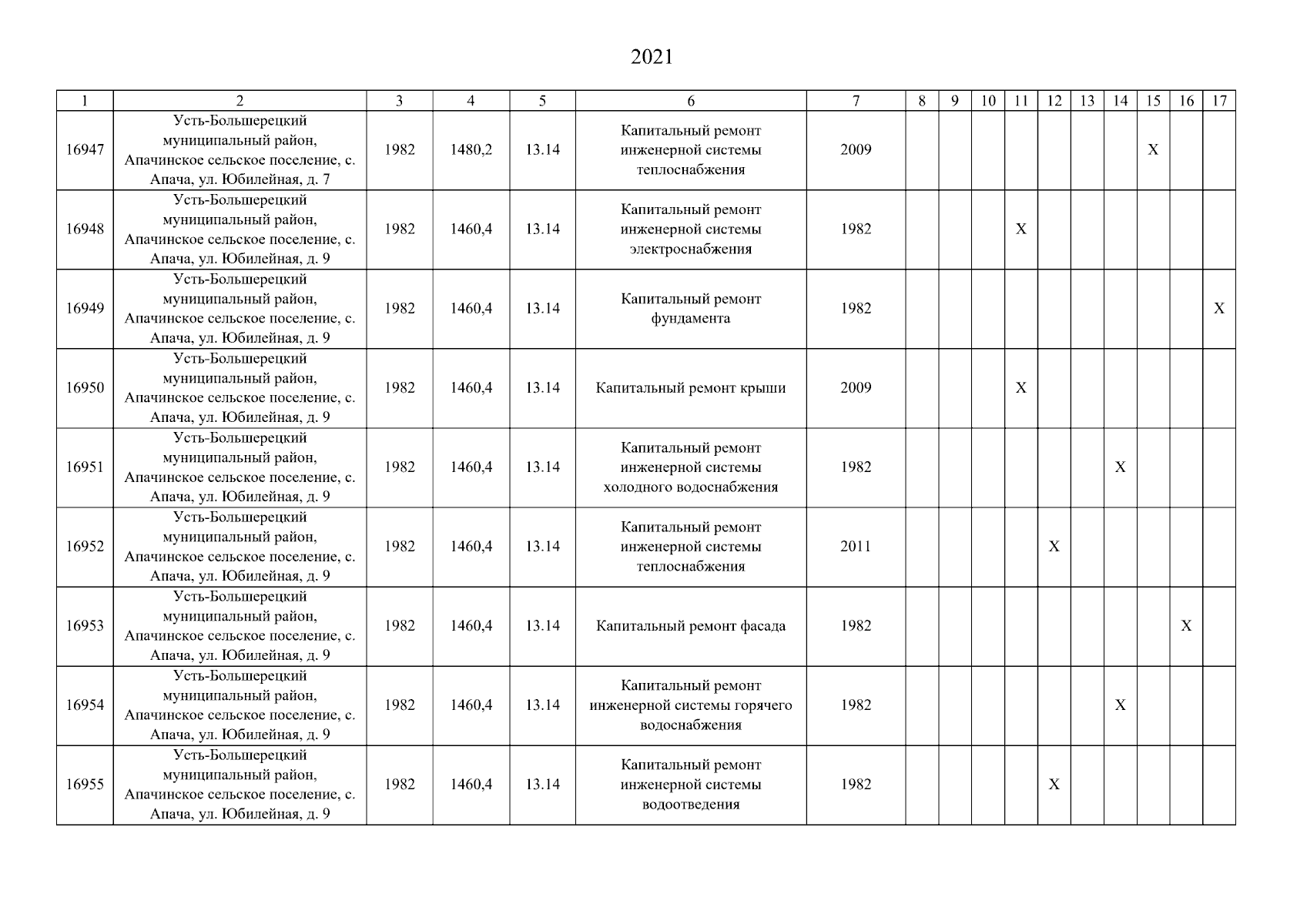 2021

| 1 | 2 | 3 | 4 | 5 | 6 | 7 | 8 | 9 | 10 | 11 | 12 | 13 | 14 | 15 | 16 | 17 |
|---|---|---|---|---|---|---|---|---|---|---|---|---|---|---|---|---|
| 16947 | Усть-Большерецкий муниципальный район, Апачинское сельское поселение, с. Апача, ул. Юбилейная, д. 7 | 1982 | 1480,2 | 13.14 | Капитальный ремонт инженерной системы теплоснабжения | 2009 | | | | | | | | X | | |
| 16948 | Усть-Большерецкий муниципальный район, Апачинское сельское поселение, с. Апача, ул. Юбилейная, д. 9 | 1982 | 1460,4 | 13.14 | Капитальный ремонт инженерной системы электроснабжения | 1982 | | | | X | | | | | | |
| 16949 | Усть-Большерецкий муниципальный район, Апачинское сельское поселение, с. Апача, ул. Юбилейная, д. 9 | 1982 | 1460,4 | 13.14 | Капитальный ремонт фундамента | 1982 | | | | | | | | | | X |
| 16950 | Усть-Большерецкий муниципальный район, Апачинское сельское поселение, с. Апача, ул. Юбилейная, д. 9 | 1982 | 1460,4 | 13.14 | Капитальный ремонт крыши | 2009 | | | | X | | | | | | |
| 16951 | Усть-Большерецкий муниципальный район, Апачинское сельское поселение, с. Апача, ул. Юбилейная, д. 9 | 1982 | 1460,4 | 13.14 | Капитальный ремонт инженерной системы холодного водоснабжения | 1982 | | | | | | | X | | | |
| 16952 | Усть-Большерецкий муниципальный район, Апачинское сельское поселение, с. Апача, ул. Юбилейная, д. 9 | 1982 | 1460,4 | 13.14 | Капитальный ремонт инженерной системы теплоснабжения | 2011 | | | | | X | | | | | |
| 16953 | Усть-Большерецкий муниципальный район, Апачинское сельское поселение, с. Апача, ул. Юбилейная, д. 9 | 1982 | 1460,4 | 13.14 | Капитальный ремонт фасада | 1982 | | | | | | | | | X | |
| 16954 | Усть-Большерецкий муниципальный район, Апачинское сельское поселение, с. Апача, ул. Юбилейная, д. 9 | 1982 | 1460,4 | 13.14 | Капитальный ремонт инженерной системы горячего водоснабжения | 1982 | | | | | | | X | | | |
| 16955 | Усть-Большерецкий муниципальный район, Апачинское сельское поселение, с. Апача, ул. Юбилейная, д. 9 | 1982 | 1460,4 | 13.14 | Капитальный ремонт инженерной системы водоотведения | 1982 | | | | | X | | | | | |